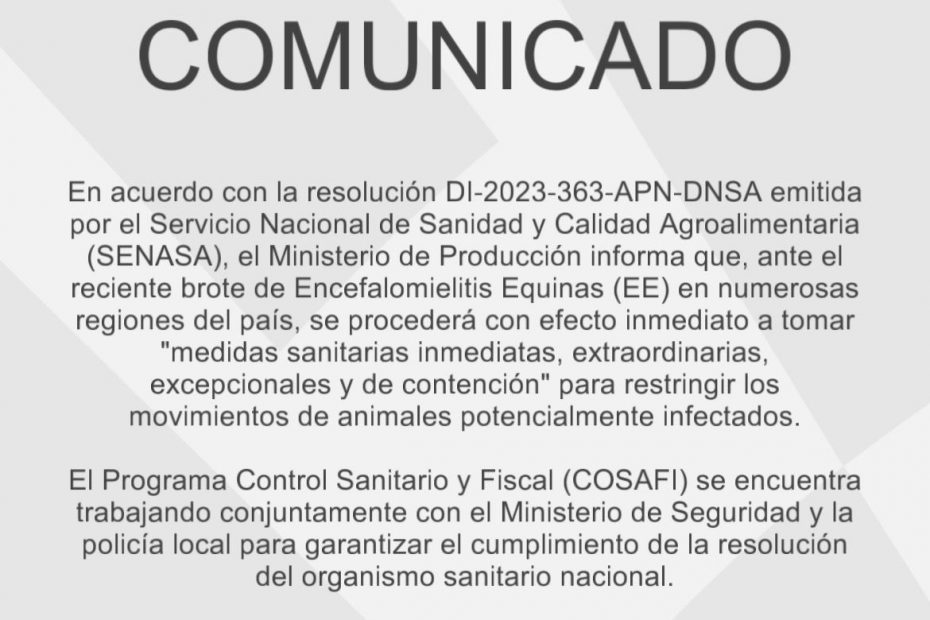 COMUNICADO

En acuerdo con la resolución DI-2023-363-APN-DNSA emitida por el Servicio Nacional de Sanidad y Calidad Agroalimentaria (SENASA), el Ministerio de Producción informa que, ante el reciente brote de Encefalomielitis Equinas (EE) en numerosas regiones del país, se procederá con efecto inmediato a tomar "medidas sanitarias inmediatas, extraordinarias, excepcionales y de contención" para restringir los movimientos de animales potencialmente infectados.

El Programa Control Sanitario y Fiscal (COSAFI) se encuentra trabajando conjuntamente con el Ministerio de Seguridad y la policía local para garantizar el cumplimiento de la resolución del organismo sanitario nacional.